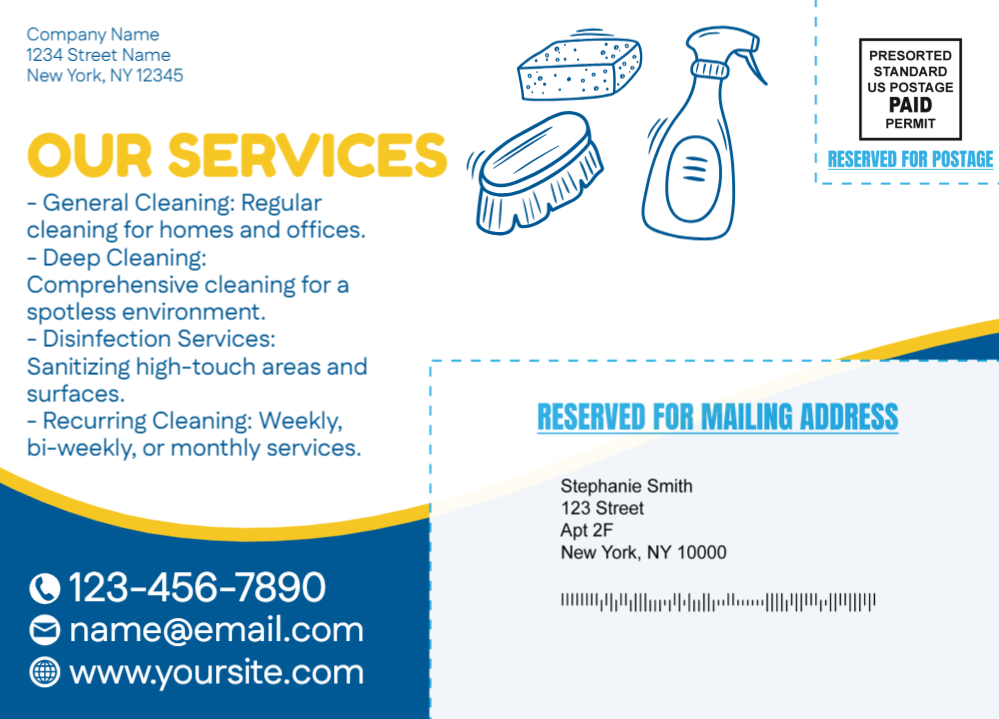 Company Name
1234 Street Name
New York, NY 12345

PRESORTED STANDARD US POSTAGE PAID PERMIT

RESERVED FOR POSTAGE

OUR SERVICES

- General Cleaning: Regular cleaning for homes and offices.
- Deep Cleaning: Comprehensive cleaning for a spotless environment.
- Disinfection Services: Sanitizing high-touch areas and surfaces.
- Recurring Cleaning: Weekly, bi-weekly, or monthly services.

RESERVED FOR MAILING ADDRESS

Stephanie Smith
123 Street
Apt 2F
New York, NY 10000

123-456-7890
name@email.com
www.yoursite.com